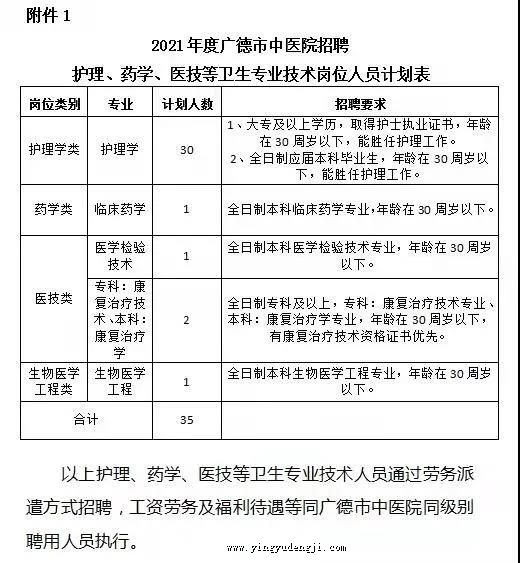 附件 1

2021 年度广德市中医院招聘

护理、药学、医技等卫生专业技术岗位人员计划表

| 岗位类别 | 专业 | 计划人数 | 招聘要求 |
|---|---|---|---|
| 护理学类 | 护理学 | 30 | 1、大专及以上学历，取得护士执业证书，年龄在 30 周岁以下，能胜任护理工作。 2、全日制应届本科毕业生，年龄在 30 周岁以下，能胜任护理工作。 |
| 药学类 | 临床药学 | 1 | 全日制本科临床药学专业，年龄在 30 周岁以下。 |
| 医技类 | 医学检验技术 | 1 | 全日制本科医学检验技术专业，年龄在 30 周岁以下。 |
| 医技类 | 专科：康复治疗技术、本科：康复治疗学 | 2 | 全日制专科及以上，专科：康复治疗技术专业、本科：康复治疗学专业，年龄在 30 周岁以下，有康复治疗技术资格证书优先。 |
| 生物医学工程类 | 生物医学工程 | 1 | 全日制本科生物医学工程专业，年龄在 30 周岁以下。 |
| 合计 | | 35 | |

以上护理、药学、医技等卫生专业技术人员通过劳务派遣方式招聘，工资劳务及福利待遇等同广德市中医院同级别聘用人员执行。

www.yingyudengji.com